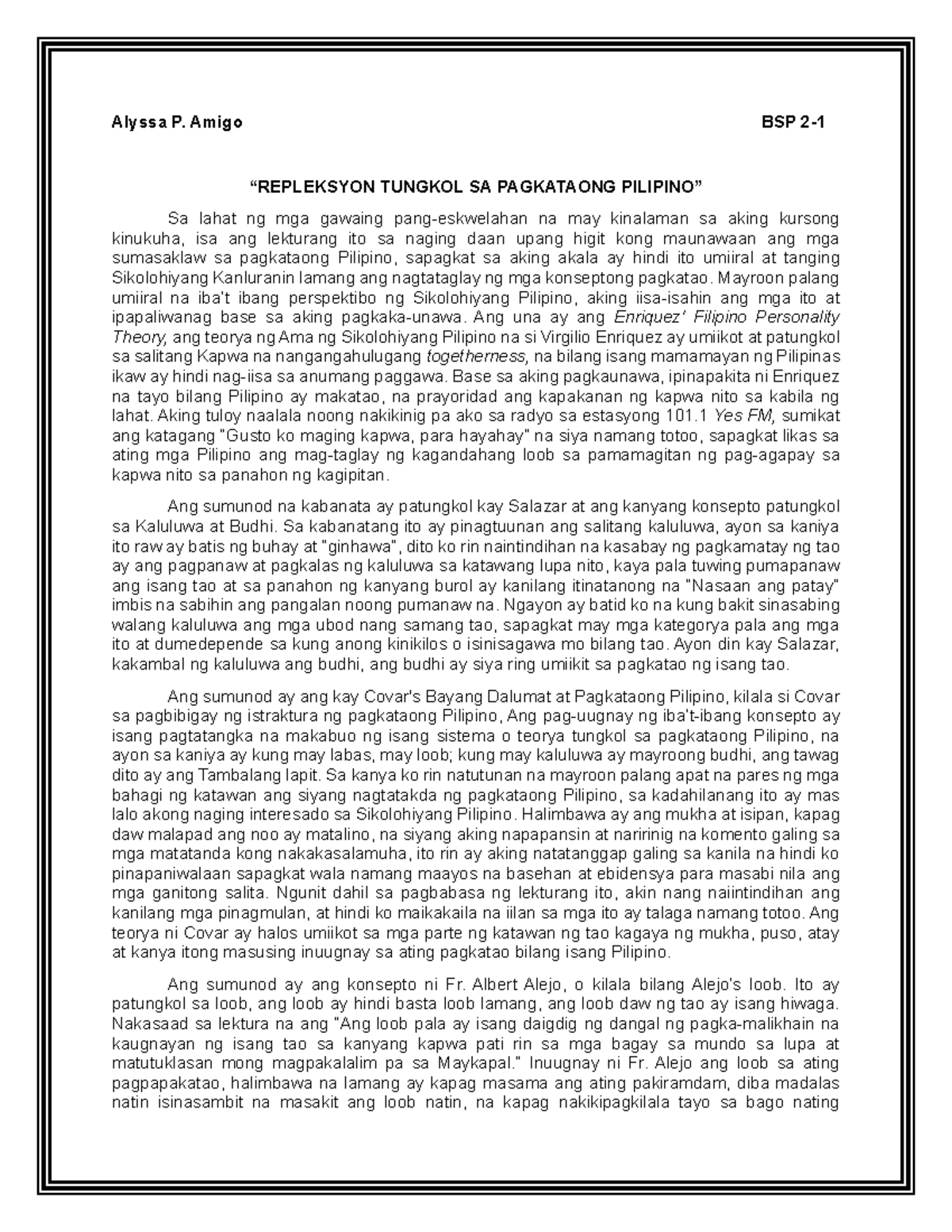 Alyssa P. Amigo BSP 2-1

"REPLEKSYON TUNGKOL SA PAGKATAONG PILIPINO"

Sa lahat ng mga gawaing pang-eskwelahan na may kinalaman sa aking kursong kinukuha, isa ang lekturang ito sa naging daan upang higit kong maunawaan ang mga sumasaklaw sa pagkataong Pilipino, sapagkat sa aking akala ay hindi ito umiiral at tanging Sikolohiyang Kanluranin lamang ang nagtataglay ng mga konseptong pagkatao. Mayroon palang umiiral na iba't ibang perspektibo ng Sikolohiyang Pilipino, aking iisa-isahin ang mga ito at ipapaliwanag base sa aking pagkaka-unawa. Ang una ay ang Enriquez' Filipino Personality Theory, ang teorya ng Ama ng Sikolohiyang Pilipino na si Virgilio Enriquez ay umiikot at patungkol sa salitang Kapwa na nangangahulugang togetherness, na bilang isang mamamayan ng Pilipinas ikaw ay hindi nag-iisa sa anumang paggawa. Base sa aking pagkaunawa, ipinapakita ni Enriquez na tayo bilang Pilipino ay makatao, na prayoridad ang kapakanan ng kapwa nito sa kabila ng lahat. Aking tuloy naalala noong nakikinig pa ako sa radyo sa estasyong 101.1 Yes FM, sumikat ang katagang "Gusto ko maging kapwa, para hayahay" na siya namang totoo, sapagkat likas sa ating mga Pilipino ang mag-taglay ng kagandahang loob sa pamamagitan ng pag-agapay sa kapwa nito sa panahon ng kagipitan.

Ang sumunod na kabanata ay patungkol kay Salazar at ang kanyang konsepto patungkol sa Kaluluwa at Budhi. Sa kabanatang ito ay pinagtuunan ang salitang kaluluwa, ayon sa kaniya ito raw ay batis ng buhay at "ginhawa", dito ko rin naintindihan na kasabay ng pagkamatay ng tao ay ang pagpanaw at pagkalas ng kaluluwa sa katawang lupa nito, kaya pala tuwing pumapanaw ang isang tao at sa panahon ng kanyang burol ay kanilang itinatanong na "Nasaan ang patay" imbis na sabihin ang pangalan noong pumanaw na. Ngayon ay batid ko na kung bakit sinasabing walang kaluluwa ang mga ubod nang samang tao, sapagkat may mga kategorya pala ang mga ito at dumedepende sa kung anong kinikilos o isinisagawa mo bilang tao. Ayon din kay Salazar, kakambal ng kaluluwa ang budhi, ang budhi ay siya ring umiikit sa pagkatao ng isang tao.

Ang sumunod ay ang kay Covar's Bayang Dalumat at Pagkataong Pilipino, kilala si Covar sa pagbibigay ng istraktura ng pagkataong Pilipino, Ang pag-uugnay ng iba't-ibang konsepto ay isang pagtatangka na makabuo ng isang sistema o teorya tungkol sa pagkataong Pilipino, na ayon sa kaniya ay kung may labas, may loob; kung may kaluluwa ay mayroong budhi, ang tawag dito ay ang Tambalang lapit. Sa kanya ko rin natutunan na mayroon palang apat na pares ng mga bahagi ng katawan ang siyang nagtatakda ng pagkataong Pilipino, sa kadahilanang ito ay mas lalo akong naging interesado sa Sikolohiyang Pilipino. Halimbawa ay ang mukha at isipan, kapag daw malapad ang noo ay matalino, na siyang aking napapansin at naririnig na komento galing sa mga matatanda kong nakakasalamuha, ito rin ay aking natatanggap galing sa kanila na hindi ko pinapaniwalaan sapagkat wala namang maayos na basehan at ebidensya para masabi nila ang mga ganitong salita. Ngunit dahil sa pagbabasa ng lekturang ito, akin nang naiintindihan ang kanilang mga pinagmulan, at hindi ko maikakaila na iilan sa mga ito ay talaga namang totoo. Ang teorya ni Covar ay halos umiikot sa mga parte ng katawan ng tao kagaya ng mukha, puso, atay at kanya itong masusing inuugnay sa ating pagkatao bilang isang Pilipino.

Ang sumunod ay ang konsepto ni Fr. Albert Alejo, o kilala bilang Alejo's loob. Ito ay patungkol sa loob, ang loob ay hindi basta loob lamang, ang loob daw ng tao ay isang hiwaga. Nakasaad sa lektura na ang "Ang loob pala ay isang daigdig ng dangal ng pagka-malikhain na kaugnayan ng isang tao sa kanyang kapwa pati rin sa mga bagay sa mundo sa lupa at matutuklasan mong magpakalalim pa sa Maykapal." Inuugnay ni Fr. Alejo ang loob sa ating pagpapakatao, halimbawa na lamang ay kapag masama ang ating pakiramdam, diba madalas natin isinasambit na masakit ang loob natin, na kapag nakikipagkilala tayo sa bago nating